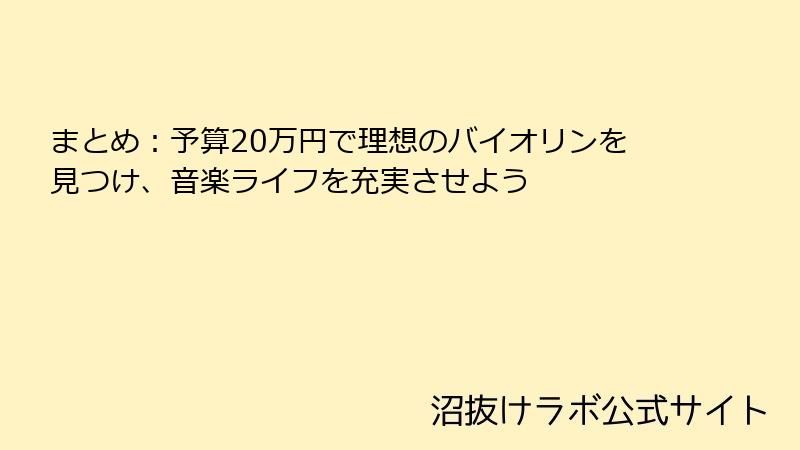 まとめ：予算20万円で理想のバイオリンを見つけ、音楽ライフを充実させよう

沼抜けラボ公式サイト